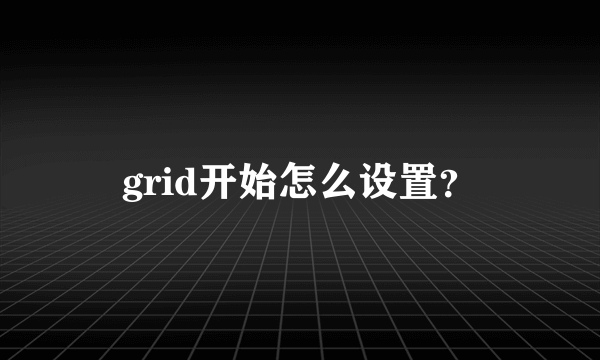 grid开始怎么设置?